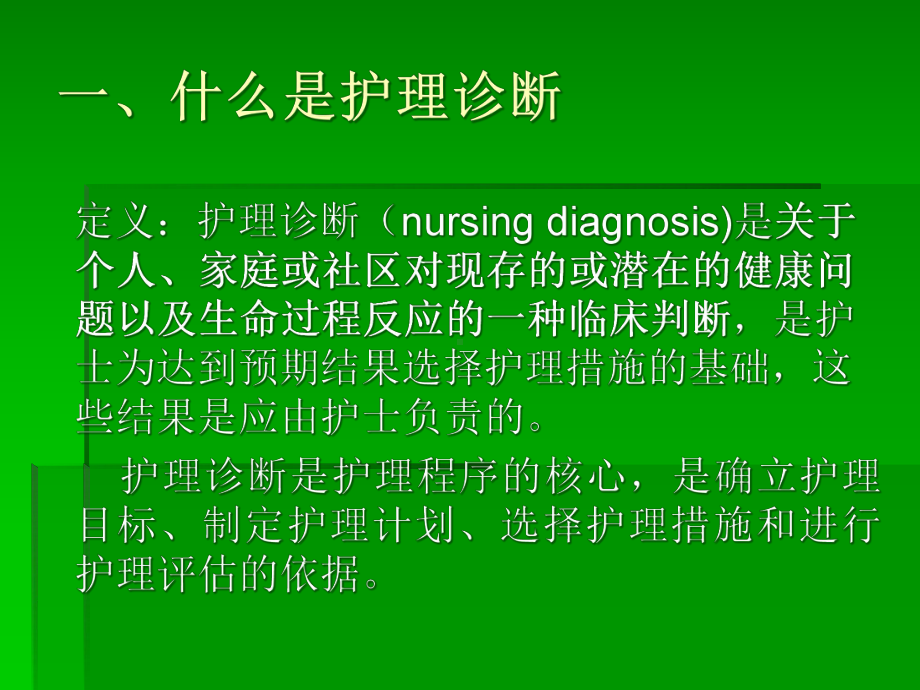 一、什么是护理诊断

定义：护理诊断（nursing diagnosis)是关于个人、家庭或社区对现存的或潜在的健康问题以及生命过程反应的一种临床判断，是护士为达到预期结果选择护理措施的基础，这些结果是应由护士负责的。

护理诊断是护理程序的核心，是确立护理目标、制定护理计划、选择护理措施和进行护理评估的依据。